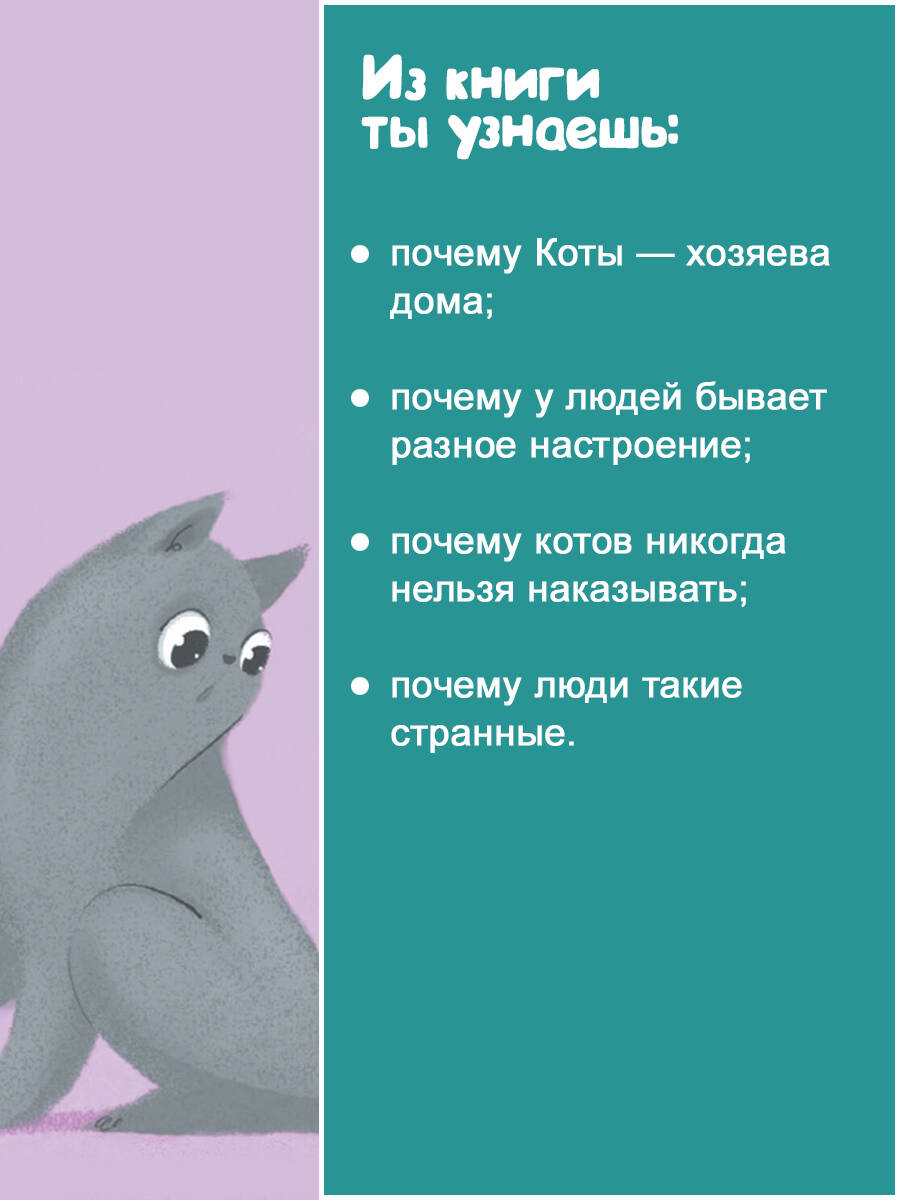 Из книги
ты узнаешь:

• почему Коты — хозяева дома;

• почему у людей бывает разное настроение;

• почему котов никогда нельзя наказывать;

• почему люди такие странные.